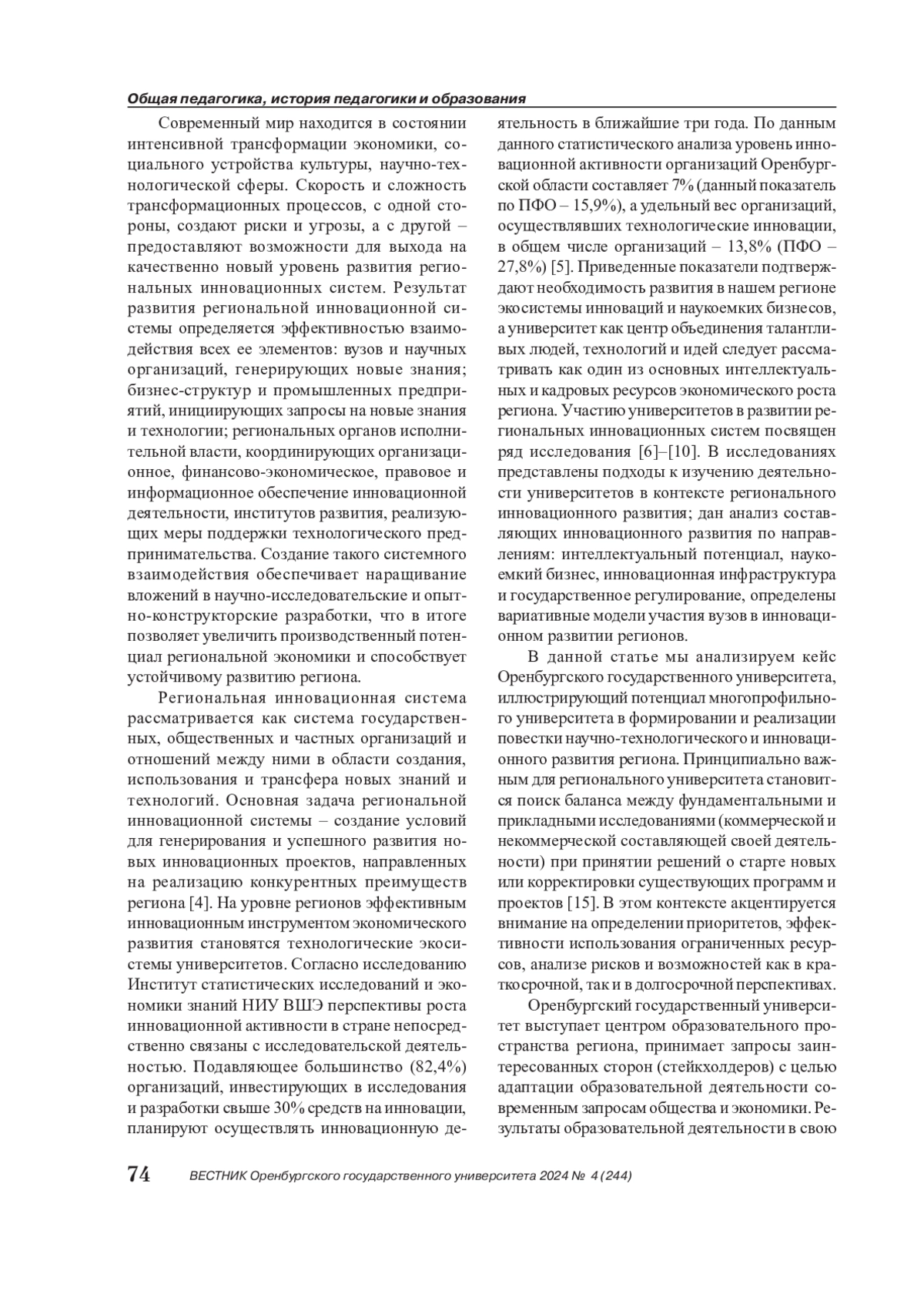 Общая педагогика, история педагогики и образования

Современный мир находится в состоянии интенсивной трансформации экономики, социального устройства культуры, научно-технологической сферы. Скорость и сложность трансформационных процессов, с одной стороны, создают риски и угрозы, а с другой – предоставляют возможности для выхода на качественно новый уровень развития региональных инновационных систем. Результат развития региональной инновационной системы определяется эффективностью взаимодействия всех ее элементов: вузов и научных организаций, генерирующих новые знания; бизнес-структур и промышленных предприятий, инициирующих запросы на новые знания и технологии; региональных органов исполнительной власти, координирующих организационное, финансово-экономическое, правовое и информационное обеспечение инновационной деятельности, институтов развития, реализующих меры поддержки технологического предпринимательства. Создание такого системного взаимодействия обеспечивает наращивание вложений в научно-исследовательские и опытно-конструкторские разработки, что в итоге позволяет увеличить производственный потенциал региональной экономики и способствует устойчивому развитию региона.

Региональная инновационная система рассматривается как система государственных, общественных и частных организаций и отношений между ними в области создания, использования и трансфера новых знаний и технологий. Основная задача региональной инновационной системы – создание условий для генерирования и успешного развития новых инновационных проектов, направленных на реализацию конкурентных преимуществ региона [4]. На уровне регионов эффективным инновационным инструментом экономического развития становятся технологические экосистемы университетов. Согласно исследованию Институт статистических исследований и экономики знаний НИУ ВШЭ перспективы роста инновационной активности в стране непосредственно связаны с исследовательской деятельностью. Подавляющее большинство (82,4%) организаций, инвестирующих в исследования и разработки свыше 30% средств на инновации, планируют осуществлять инновационную деятельность в ближайшие три года. По данным данного статистического анализа уровень инновационной активности организаций Оренбургской области составляет 7% (данный показатель по ПФО – 15,9%), а удельный вес организаций, осуществлявших технологические инновации, в общем числе организаций – 13,8% (ПФО – 27,8%) [5]. Приведенные показатели подтверждают необходимость развития в нашем регионе экосистемы инноваций и наукоемких бизнесов, а университет как центр объединения талантливых людей, технологий и идей следует рассматривать как один из основных интеллектуальных и кадровых ресурсов экономического роста региона. Участию университетов в развитии региональных инновационных систем посвящен ряд исследования [6]–[10]. В исследованиях представлены подходы к изучению деятельности университетов в контексте регионального инновационного развития; дан анализ составляющих инновационного развития по направлениям: интеллектуальный потенциал, наукоемкий бизнес, инновационная инфраструктура и государственное регулирование, определены вариативные модели участия вузов в инновационном развитии регионов.

В данной статье мы анализируем кейс Оренбургского государственного университета, иллюстрирующий потенциал многопрофильного университета в формировании и реализации повестки научно-технологического и инновационного развития региона. Принципиально важным для регионального университета становится поиск баланса между фундаментальными и прикладными исследованиями (коммерческой и некоммерческой составляющей своей деятельности) при принятии решений о старте новых или корректировки существующих программ и проектов [15]. В этом контексте акцентируется внимание на определении приоритетов, эффективности использования ограниченных ресурсов, анализе рисков и возможностей как в краткосрочной, так и в долгосрочной перспективах.

Оренбургский государственный университет выступает центром образовательного пространства региона, принимает запросы заинтересованных сторон (стейкхолдеров) с целью адаптации образовательной деятельности современным запросам общества и экономики. Результаты образовательной деятельности в свою

74 ВЕСТНИК Оренбургского государственного университета 2024 № 4 (244)